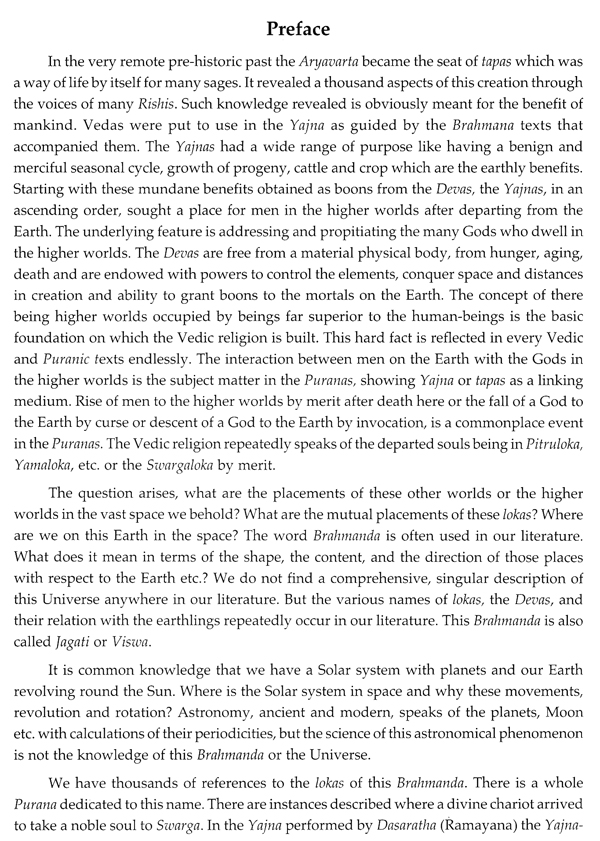 Preface

In the very remote pre-historic past the Aryavarta became the seat of tapas which was a way of life by itself for many sages. It revealed a thousand aspects of this creation through the voices of many Rishis. Such knowledge revealed is obviously meant for the benefit of mankind. Vedas were put to use in the Yajna as guided by the Brahmana texts that accompanied them. The Yajnas had a wide range of purpose like having a benign and merciful seasonal cycle, growth of progeny, cattle and crop which are the earthly benefits. Starting with these mundane benefits obtained as boons from the Devas, the Yajnas, in an ascending order, sought a place for men in the higher worlds after departing from the Earth. The underlying feature is addressing and propitiating the many Gods who dwell in the higher worlds. The Devas are free from a material physical body, from hunger, aging, death and are endowed with powers to control the elements, conquer space and distances in creation and ability to grant boons to the mortals on the Earth. The concept of there being higher worlds occupied by beings far superior to the human-beings is the basic foundation on which the Vedic religion is built. This hard fact is reflected in every Vedic and Puranic texts endlessly. The interaction between men on the Earth with the Gods in the higher worlds is the subject matter in the Puranas, showing Yajna or tapas as a linking medium. Rise of men to the higher worlds by merit after death here or the fall of a God to the Earth by curse or descent of a God to the Earth by invocation, is a commonplace event in the Puranas. The Vedic religion repeatedly speaks of the departed souls being in Pitruloka, Yamaloka, etc. or the Swargaloka by merit.

The question arises, what are the placements of these other worlds or the higher worlds in the vast space we behold? What are the mutual placements of these lokas? Where are we on this Earth in the space? The word Brahmanda is often used in our literature. What does it mean in terms of the shape, the content, and the direction of those places with respect to the Earth etc.? We do not find a comprehensive, singular description of this Universe anywhere in our literature. But the various names of lokas, the Devas, and their relation with the earthlings repeatedly occur in our literature. This Brahmanda is also called Jagati or Viswa.

It is common knowledge that we have a Solar system with planets and our Earth revolving round the Sun. Where is the Solar system in space and why these movements, revolution and rotation? Astronomy, ancient and modern, speaks of the planets, Moon etc. with calculations of their periodicities, but the science of this astronomical phenomenon is not the knowledge of this Brahmanda or the Universe.

We have thousands of references to the lokas of this Brahmanda. There is a whole Purana dedicated to this name. There are instances described where a divine chariot arrived to take a noble soul to Swarga. In the Yajna performed by Dasaratha (Ramayana) the Yajna-